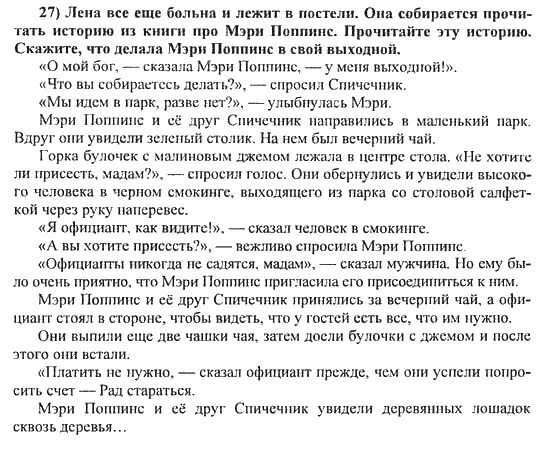 27) Лена все еще больна и лежит в постели. Она собирается прочитать историю из книги про Мэри Поппинс. Прочитайте эту историю. Скажите, что делала Мэри Поппинс в свой выходной.

«О мой бог, — сказала Мэри Поппинс, — у меня выходной!».

«Что вы собираетесь делать?», — спросил Спичечник.

«Мы идем в парк, разве нет?», — улыбнулась Мэри.

Мэри Поппинс и её друг Спичечник направились в маленький парк. Вдруг они увидели зеленый столик. На нем был вечерний чай.

Горка булочек с малиновым джемом лежала в центре стола. «Не хотите ли присесть, мадам?», — спросил голос. Они обернулись и увидели высокого человека в черном смокинге, выходящего из парка со столовой салфеткой через руку наперевес.

«Я официант, как видите!», — сказал человек в смокинге.

«А вы хотите присесть?», — вежливо спросила Мэри Поппинс.

«Официанты никогда не садятся, мадам», — сказал мужчина. Но ему было очень приятно, что Мэри Поппинс пригласила его присоединиться к ним.

Мэри Поппинс и её друг Спичечник принялись за вечерний чай, а официант стоял в стороне, чтобы видеть, что у гостей есть все, что им нужно.

Они выпили еще две чашки чая, затем доели булочки с джемом и после этого они встали.

«Платить не нужно, — сказал официант прежде, чем они успели попросить счет — Рад стараться.

Мэри Поппинс и её друг Спичечник увидели деревянных лошадок сквозь деревья…